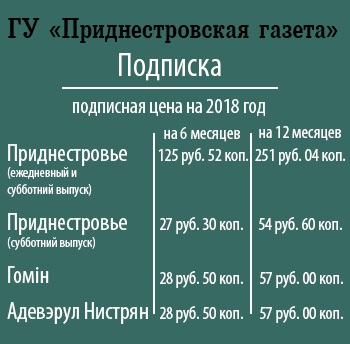 ГУ «Приднестровская газета»

Подписка

подписная цена на 2018 год

| | на 6 месяцев | на 12 месяцев |
|---|---|---|
| Приднестровье (ежедневный и субботний выпуск) | 125 руб. 52 коп. | 251 руб. 04 коп. |
| Приднестровье (субботний выпуск) | 27 руб. 30 коп. | 54 руб. 60 коп. |
| Гомін | 28 руб. 50 коп. | 57 руб. 00 коп. |
| Адевэрул Нистрян | 28 руб. 50 коп. | 57 руб. 00 коп. |